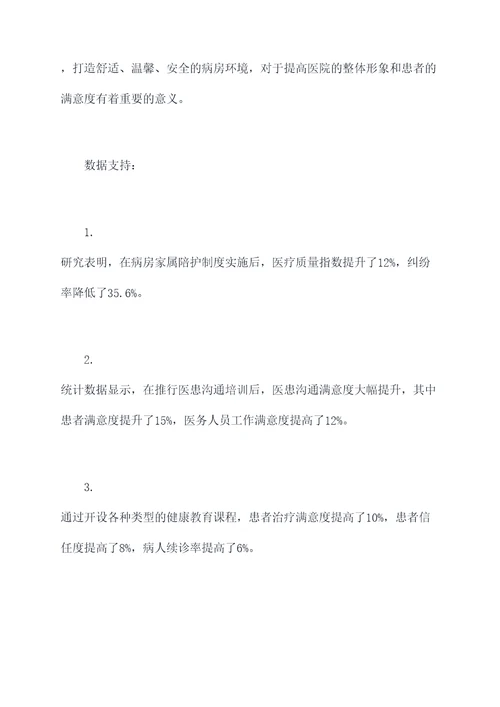 ，打造舒适、温馨、安全的病房环境，对于提高医院的整体形象和患者的满意度有着重要的意义。

数据支持：

1.

研究表明，在病房家属陪护制度实施后，医疗质量指数提升了12%，纠纷率降低了35.6%。

2.

统计数据显示，在推行医患沟通培训后，医患沟通满意度大幅提升，其中患者满意度提升了15%，医务人员工作满意度提高了12%。

3.

通过开设各种类型的健康教育课程，患者治疗满意度提高了10%，患者信任度提高了8%，病人续诊率提高了6%。